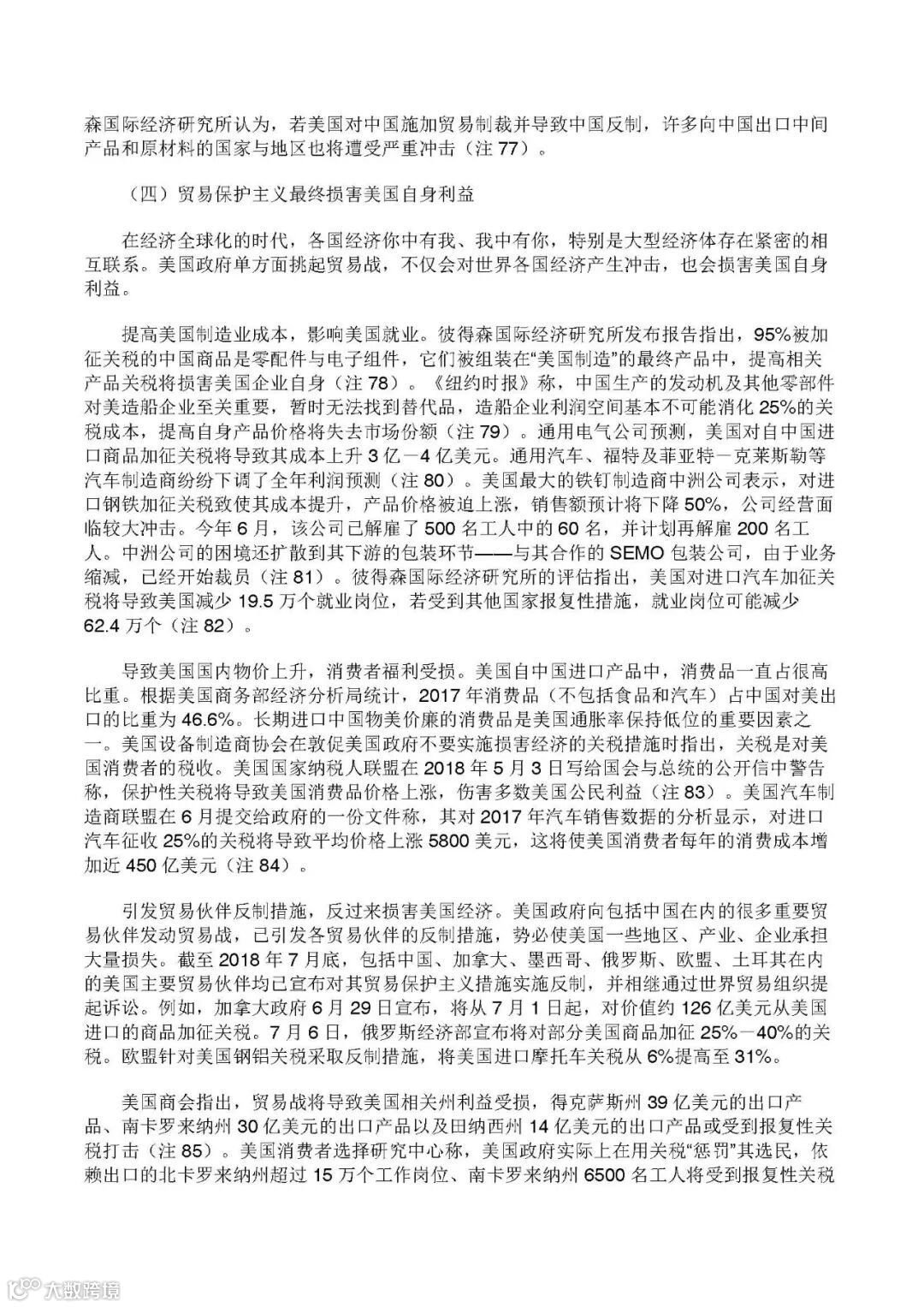 森国际经济研究所认为，若美国对中国施加贸易制裁并导致中国反制，许多向中国出口中间产品和原材料的国家与地区也将遭受严重冲击（注 77）。

（四）贸易保护主义最终损害美国自身利益

在经济全球化的时代，各国经济你中有我、我中有你，特别是大型经济体存在紧密的相互联系。美国政府单方面挑起贸易战，不仅会对世界各国经济产生冲击，也会损害美国自身利益。

提高美国制造业成本，影响美国就业。彼得森国际经济研究所发布报告指出，95%被加征关税的中国商品是零配件与电子组件，它们被组装在“美国制造”的最终产品中，提高相关产品关税将损害美国企业自身（注 78）。《纽约时报》称，中国生产的发动机及其他零部件对美造船企业至关重要，暂时无法找到替代品，造船企业利润空间基本不可能消化 25%的关税成本，提高自身产品价格将失去市场份额（注 79）。通用电气公司预测，美国对自中国进口商品加征关税将导致其成本上升 3 亿－4 亿美元。通用汽车、福特及菲亚特－克莱斯勒等汽车制造商纷纷下调了全年利润预测（注 80）。美国最大的铁钉制造商中洲公司表示，对进口钢铁加征关税致使其成本提升，产品价格被迫上涨，销售额预计将下降 50%，公司经营面临较大冲击。今年 6 月，该公司已解雇了 500 名工人中的 60 名，并计划再解雇 200 名工人。中洲公司的困境还扩散到其下游的包装环节——与其合作的 SEMO 包装公司，由于业务缩减，已经开始裁员（注 81）。彼得森国际经济研究所的评估指出，美国对进口汽车加征关税将导致美国减少 19.5 万个就业岗位，若受到其他国家报复性措施，就业岗位可能减少 62.4 万个（注 82）。

导致美国国内物价上升，消费者福利受损。美国自中国进口产品中，消费品一直占很高比重。根据美国商务部经济分析局统计，2017 年消费品（不包括食品和汽车）占中国对美出口的比重为 46.6%。长期进口中国物美价廉的消费品是美国通胀率保持低位的重要因素之一。美国设备制造商协会在敦促美国政府不要实施损害经济的关税措施时指出，关税是对美国消费者的税收。美国国家纳税人联盟在 2018 年 5 月 3 日写给国会与总统的公开信中警告称，保护性关税将导致美国消费品价格上涨，伤害多数美国公民利益（注 83）。美国汽车制造商联盟在 6 月提交给政府的一份文件称，其对 2017 年汽车销售数据的分析显示，对进口汽车征收 25%的关税将导致平均价格上涨 5800 美元，这将使美国消费者每年的消费成本增加近 450 亿美元（注 84）。

引发贸易伙伴反制措施，反过来损害美国经济。美国政府向包括中国在内的很多重要贸易伙伴发动贸易战，已引发各贸易伙伴的反制措施，势必使美国一些地区、产业、企业承担大量损失。截至 2018 年 7 月底，包括中国、加拿大、墨西哥、俄罗斯、欧盟、土耳其在内的美国主要贸易伙伴均已宣布对其贸易保护主义措施实施反制，并相继通过世界贸易组织提起诉讼。例如，加拿大政府 6 月 29 日宣布，将从 7 月 1 日起，对价值约 126 亿美元从美国进口的商品加征关税。7 月 6 日，俄罗斯经济部宣布将对部分美国商品加征 25%－40%的关税。欧盟针对美国钢铝关税采取反制措施，将美国进口摩托车关税从 6%提高至 31%。

美国商会指出，贸易战将导致美国相关州利益受损，得克萨斯州 39 亿美元的出口产品、南卡罗来纳州 30 亿美元的出口产品以及田纳西州 14 亿美元的出口产品或受到报复性关税打击（注 85）。美国消费者选择研究中心称，美国政府实际上在用关税“惩罚”其选民，依赖出口的北卡罗来纳州超过 15 万个工作岗位、南卡罗来纳州 6500 名工人将受到报复性关税

大数跨境